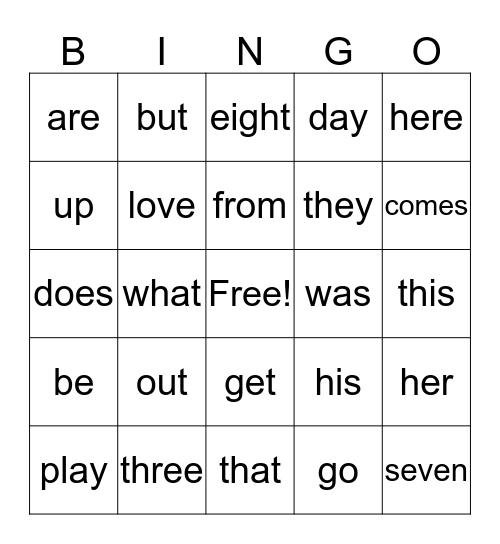 | B | I | N | G | O |
|---|---|---|---|---|
| are | but | eight | day | here |
| up | love | from | they | comes |
| does | what | Free! | was | this |
| be | out | get | his | her |
| play | three | that | go | seven |